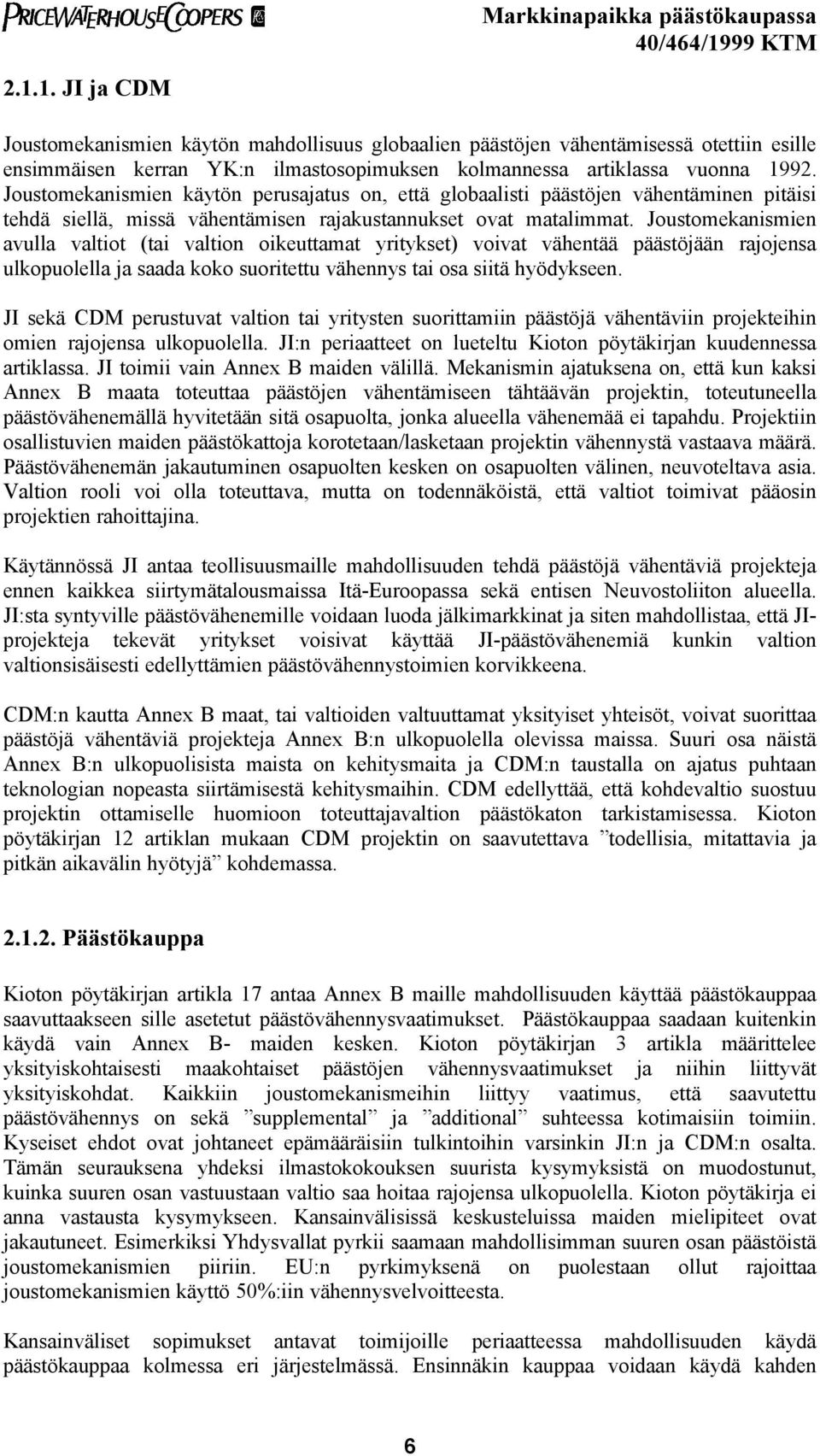 PRICEWATERHOUSECOOPERS

Markkinapaikka päästökaupassa
40/464/1999 KTM

2.1.1. JI ja CDM

Joustomekanismien käytön mahdollisuus globaalien päästöjen vähentämisessä otettiin esille ensimmäisen kerran YK:n ilmastosopimuksen kolmannessa artiklassa vuonna 1992. Joustomekanismien käytön perusajatus on, että globaalisti päästöjen vähentäminen pitäisi tehdä siellä, missä vähentämisen rajakustannukset ovat matalimmat. Joustomekanismien avulla valtiot (tai valtion oikeuttamat yritykset) voivat vähentää päästöjään rajojensa ulkopuolella ja saada koko suoritettu vähennys tai osa siitä hyödykseen.

JI sekä CDM perustuvat valtion tai yritysten suorittamiin päästöjä vähentäviin projekteihin omien rajojensa ulkopuolella. JI:n periaatteet on lueteltu Kioton pöytäkirjan kuudennessa artiklassa. JI toimii vain Annex B maiden välillä. Mekanismin ajatuksena on, että kun kaksi Annex B maata toteuttaa päästöjen vähentämiseen tähtäävän projektin, toteutuneella päästövähenemällä hyvitetään sitä osapuolta, jonka alueella vähenemää ei tapahdu. Projektiin osallistuvien maiden päästökattoja korotetaan/lasketaan projektin vähennystä vastaava määrä. Päästövähenemän jakautuminen osapuolten kesken on osapuolten välinen, neuvoteltava asia. Valtion rooli voi olla toteuttava, mutta on todennäköistä, että valtiot toimivat pääosin projektien rahoittajina.

Käytännössä JI antaa teollisuusmaille mahdollisuuden tehdä päästöjä vähentäviä projekteja ennen kaikkea siirtymätalousmaissa Itä-Euroopassa sekä entisen Neuvostoliiton alueella. JI:sta syntyville päästövähenemille voidaan luoda jälkimarkkinat ja siten mahdollistaa, että JI-projekteja tekevät yritykset voisivat käyttää JI-päästövähenemiä kunkin valtion valtionsisäisesti edellyttämien päästövähennystoimien korvikkeena.

CDM:n kautta Annex B maat, tai valtioiden valtuuttamat yksityiset yhteisöt, voivat suorittaa päästöjä vähentäviä projekteja Annex B:n ulkopuolella olevissa maissa. Suuri osa näistä Annex B:n ulkopuolisista maista on kehitysmaita ja CDM:n taustalla on ajatus puhtaan teknologian nopeasta siirtämisestä kehitysmaihin. CDM edellyttää, että kohdevaltio suostuu projektin ottamiselle huomioon toteuttajavaltion päästökaton tarkistamisessa. Kioton pöytäkirjan 12 artiklan mukaan CDM projektin on saavutettava ”todellisia, mitattavia ja pitkän aikavälin hyötyjä” kohdemassa.

2.1.2. Päästökauppa

Kioton pöytäkirjan artikla 17 antaa Annex B maille mahdollisuuden käyttää päästökauppaa saavuttaakseen sille asetetut päästövähennysvaatimukset. Päästökauppaa saadaan kuitenkin käydä vain Annex B- maiden kesken. Kioton pöytäkirjan 3 artikla määrittelee yksityiskohtaisesti maakohtaiset päästöjen vähennysvaatimukset ja niihin liittyvät yksityiskohdat. Kaikkiin joustomekanismeihin liittyy vaatimus, että saavutettu päästövähennys on sekä ”supplemental” ja ”additional” suhteessa kotimaisiin toimiin. Kyseiset ehdot ovat johtaneet epämääräisiin tulkintoihin varsinkin JI:n ja CDM:n osalta. Tämän seurauksena yhdeksi ilmastokokouksen suurista kysymyksistä on muodostunut, kuinka suuren osan vastuustaan valtio saa hoitaa rajojensa ulkopuolella. Kioton pöytäkirja ei anna vastausta kysymykseen. Kansainvälisissä keskusteluissa maiden mielipiteet ovat jakautuneet. Esimerkiksi Yhdysvallat pyrkii saamaan mahdollisimman suuren osan päästöistä joustomekanismien piiriin. EU:n pyrkimyksenä on puolestaan ollut rajoittaa joustomekanismien käyttö 50%:iin vähennysvelvoitteesta.

Kansainväliset sopimukset antavat toimijoille periaatteessa mahdollisuuden käydä päästökauppaa kolmessa eri järjestelmässä. Ensinnäkin kauppaa voidaan käydä kahden

6